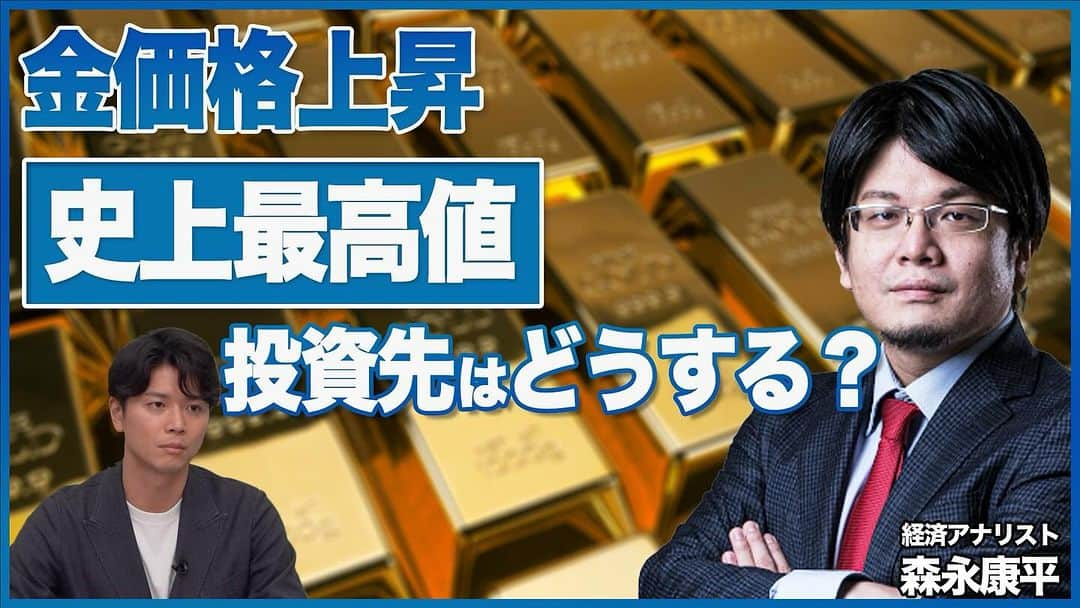 金価格上昇

史上最高値

投資先はどうする？

経済アナリスト
森永康平